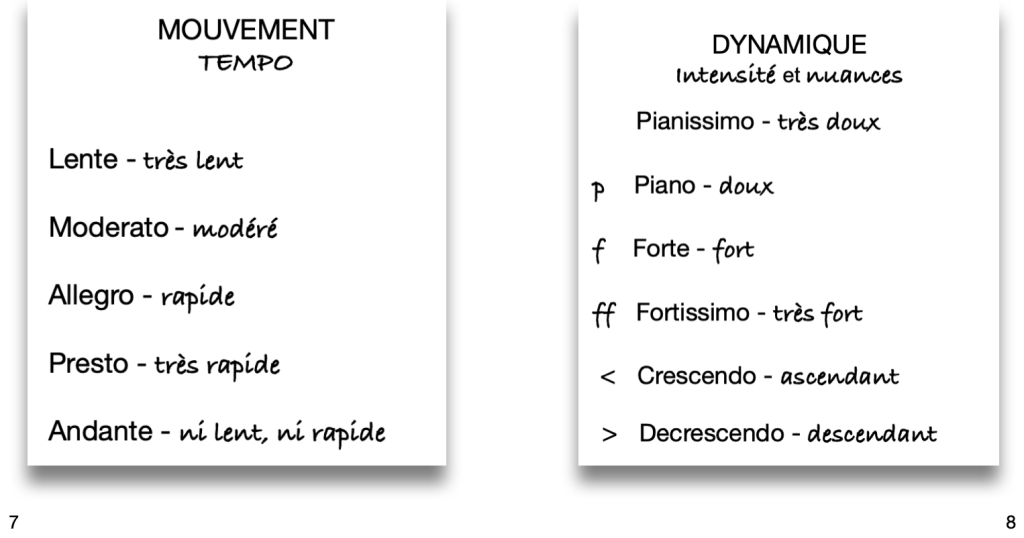 MOUVEMENT
TEMPO

Lente - très lent

Moderato - modéré

Allegro - rapide

Presto - très rapide

Andante - ni lent, ni rapide

7

DYNAMIQUE
Intensité et nuances

Pianissimo - très doux

p Piano - doux

f Forte - fort

ff Fortissimo - très fort

< Crescendo - ascendant

> Decrescendo - descendant

8